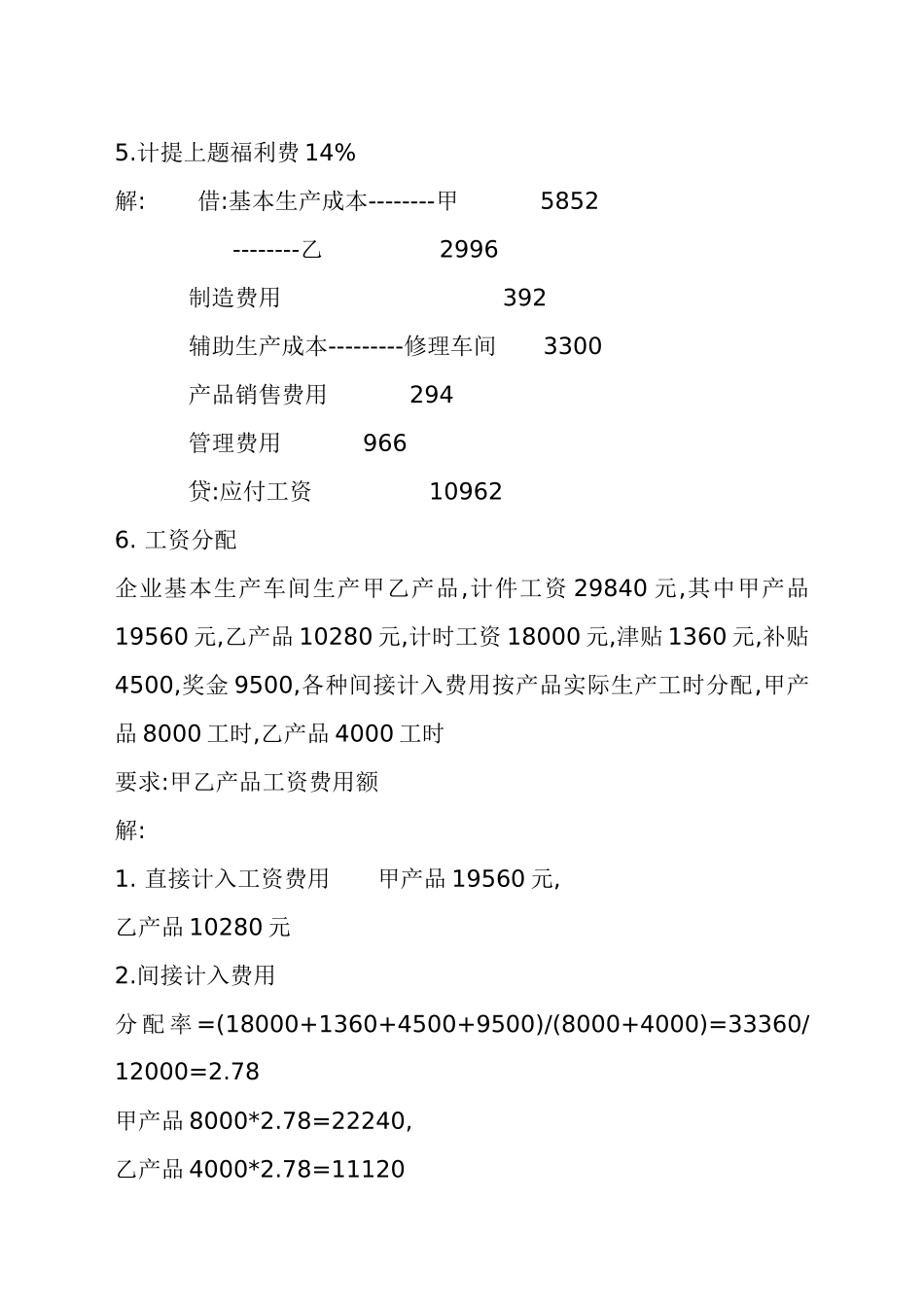 5.计提上题福利费 14%

解: 借:基本生产成本--------甲 5852

--------乙 2996

制造费用 392

辅助生产成本---------修理车间 3300

产品销售费用 294

管理费用 966

贷:应付工资 10962

6. 工资分配

企业基本生产车间生产甲乙产品,计件工资 29840 元,其中甲产品 19560 元,乙产品 10280 元,计时工资 18000 元,津贴 1360 元,补贴 4500,奖金 9500,各种间接计入费用按产品实际生产工时分配,甲产品 8000 工时,乙产品 4000 工时

要求:甲乙产品工资费用额

解:

1. 直接计入工资费用 甲产品 19560 元,

乙产品 10280 元

2.间接计入费用

分配率=(18000+1360+4500+9500)/(8000+4000)=33360/12000=2.78

甲产品 8000*2.78=22240,

乙产品 4000*2.78=11120